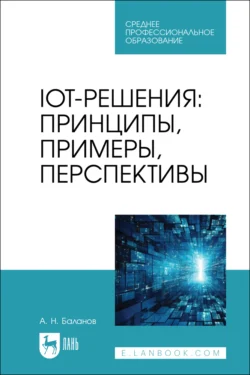 СРЕДНЕЕ ПРОФЕССИОНАЛЬНОЕ ОБРАЗОВАНИЕ

IOT-РЕШЕНИЯ: ПРИНЦИПЫ, ПРИМЕРЫ, ПЕРСПЕКТИВЫ

А. Н. Баланов

ЛАНЬ

E.LANBOOK.COM